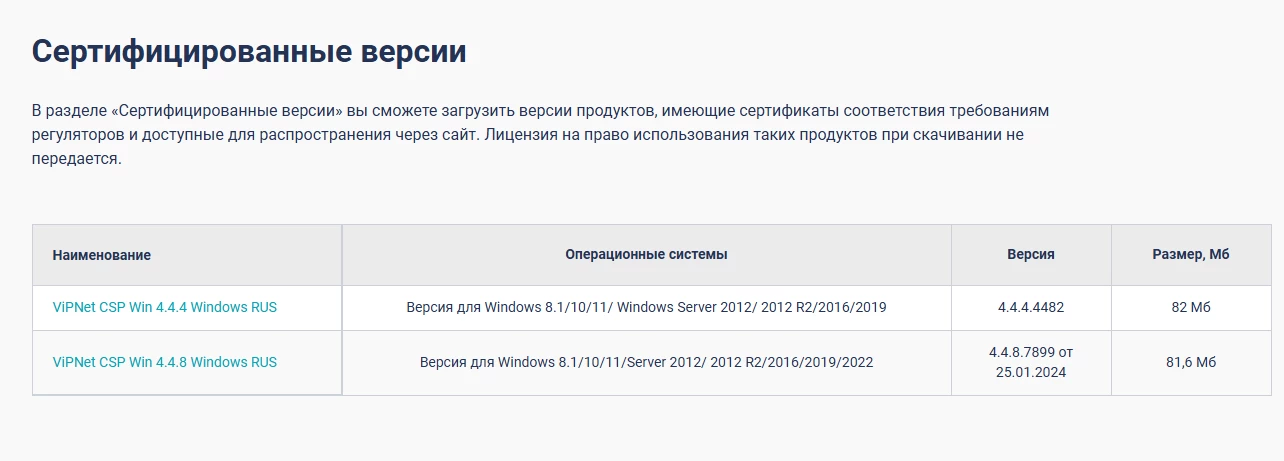 Сертифицированные версии

В разделе «Сертифицированные версии» вы сможете загрузить версии продуктов, имеющие сертификаты соответствия требованиям регуляторов и доступные для распространения через сайт. Лицензия на право использования таких продуктов при скачивании не передается.

| Наименование | Операционные системы | Версия | Размер, Мб |
|---|---|---|---|
| ViPNet CSP Win 4.4.4 Windows RUS | Версия для Windows 8.1/10/11/ Windows Server 2012/ 2012 R2/2016/2019 | 4.4.4.4482 | 82 Мб |
| ViPNet CSP Win 4.4.8 Windows RUS | Версия для Windows 8.1/10/11/Server 2012/ 2012 R2/2016/2019/2022 | 4.4.8.7899 от 25.01.2024 | 81,6 Мб |